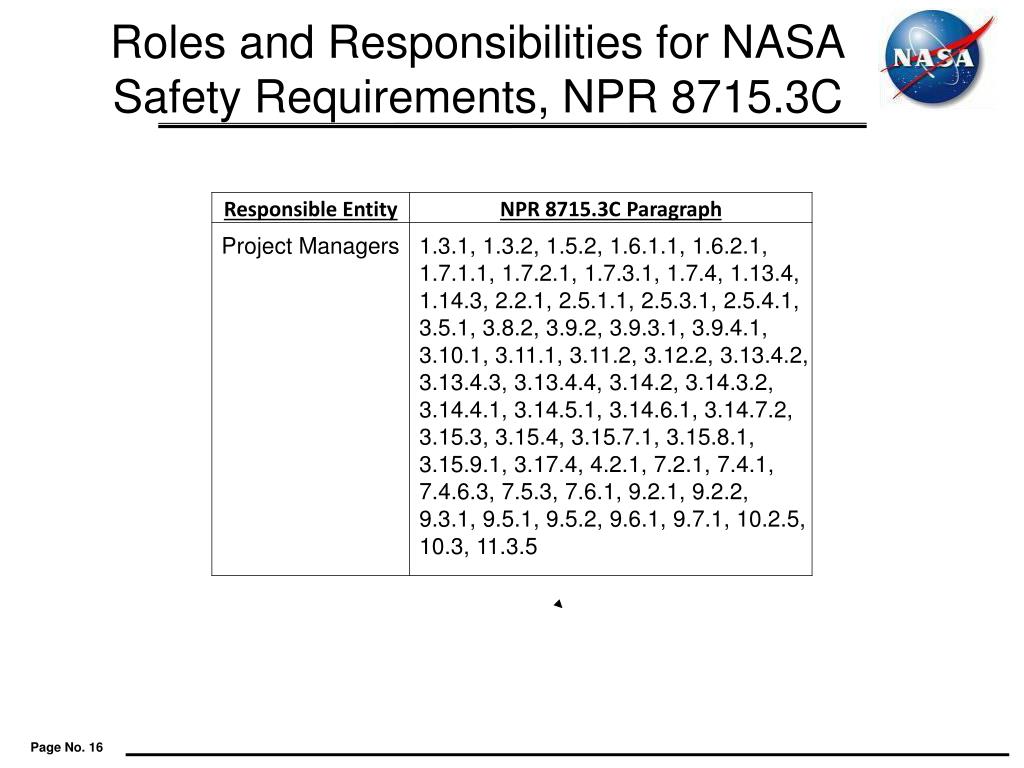 Roles and Responsibilities for NASA Safety Requirements, NPR 8715.3C

NASA

| Responsible Entity | NPR 8715.3C Paragraph |
|---|---|
| Project Managers | 1.3.1, 1.3.2, 1.5.2, 1.6.1.1, 1.6.2.1, 1.7.1.1, 1.7.2.1, 1.7.3.1, 1.7.4, 1.13.4, 1.14.3, 2.2.1, 2.5.1.1, 2.5.3.1, 2.5.4.1, 3.5.1, 3.8.2, 3.9.2, 3.9.3.1, 3.9.4.1, 3.10.1, 3.11.1, 3.11.2, 3.12.2, 3.13.4.2, 3.13.4.3, 3.13.4.4, 3.14.2, 3.14.3.2, 3.14.4.1, 3.14.5.1, 3.14.6.1, 3.14.7.2, 3.15.3, 3.15.4, 3.15.7.1, 3.15.8.1, 3.15.9.1, 3.17.4, 4.2.1, 7.2.1, 7.4.1, 7.4.6.3, 7.5.3, 7.6.1, 9.2.1, 9.2.2, 9.3.1, 9.5.1, 9.5.2, 9.6.1, 9.7.1, 10.2.5, 10.3, 11.3.5 |

Page No. 16